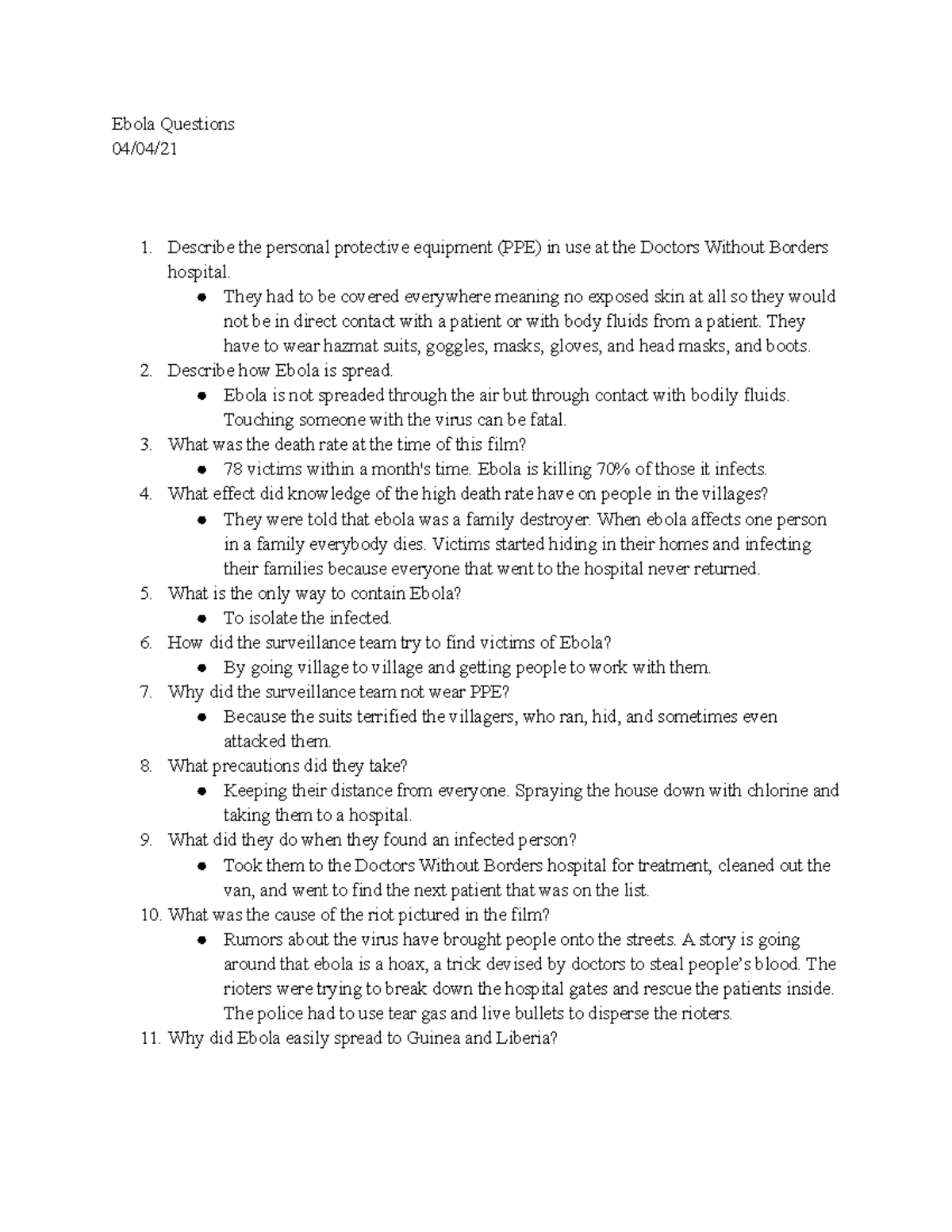 Ebola Questions
04/04/21

1. Describe the personal protective equipment (PPE) in use at the Doctors Without Borders hospital.
   ● They had to be covered everywhere meaning no exposed skin at all so they would not be in direct contact with a patient or with body fluids from a patient. They have to wear hazmat suits, goggles, masks, gloves, and head masks, and boots.
2. Describe how Ebola is spread.
   ● Ebola is not spreaded through the air but through contact with bodily fluids. Touching someone with the virus can be fatal.
3. What was the death rate at the time of this film?
   ● 78 victims within a month's time. Ebola is killing 70% of those it infects.
4. What effect did knowledge of the high death rate have on people in the villages?
   ● They were told that ebola was a family destroyer. When ebola affects one person in a family everybody dies. Victims started hiding in their homes and infecting their families because everyone that went to the hospital never returned.
5. What is the only way to contain Ebola?
   ● To isolate the infected.
6. How did the surveillance team try to find victims of Ebola?
   ● By going village to village and getting people to work with them.
7. Why did the surveillance team not wear PPE?
   ● Because the suits terrified the villagers, who ran, hid, and sometimes even attacked them.
8. What precautions did they take?
   ● Keeping their distance from everyone. Spraying the house down with chlorine and taking them to a hospital.
9. What did they do when they found an infected person?
   ● Took them to the Doctors Without Borders hospital for treatment, cleaned out the van, and went to find the next patient that was on the list.
10. What was the cause of the riot pictured in the film?
   ● Rumors about the virus have brought people onto the streets. A story is going around that ebola is a hoax, a trick devised by doctors to steal people's blood. The rioters were trying to break down the hospital gates and rescue the patients inside. The police had to use tear gas and live bullets to disperse the rioters.
11. Why did Ebola easily spread to Guinea and Liberia?